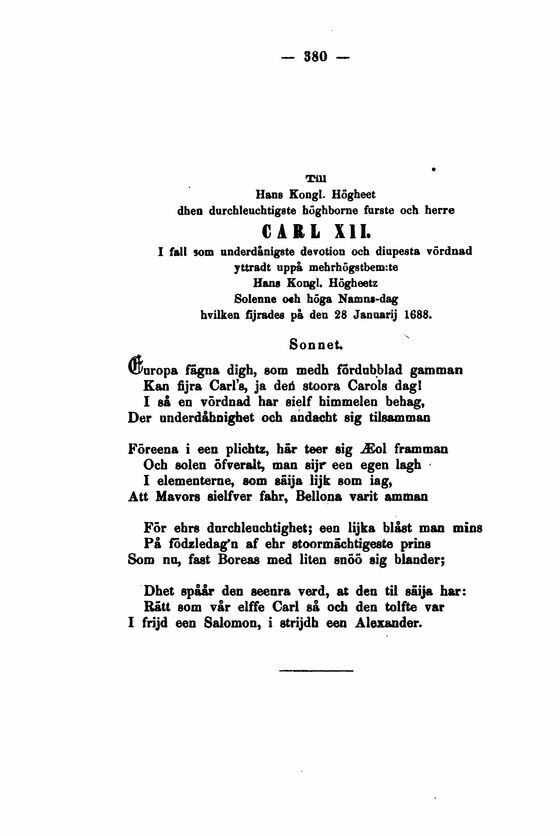 — 380 —

Till
Hans Kongl. Högheet
dhen durchleuchtigste höghborne furste och herre
CARL XII.
I fall som underdånigste devotion och diupesta vördnad
yttradt uppå mehrhögstbem:te
Hans Kongl. Högheetz
Solenne och höga Namns-dag
hvilken fijrades på den 28 Januarij 1688.

Sonnet.

Europa fägna digh, som medh fördubblad gamman
Kan fijra Carl's, ja den stoora Carols dag!
I så en vördnad har sielf himmelen behag,
Der underdåhnighet och andacht sig tilsamman

Föreena i een plichtz, här teer sig Æol framman
Och solen öfveralt, man sijr een egen lagh
I elementerne, som säija lijk som iag,
Att Mavors sielfver fahr, Bellona varit amman

För ehrs durchleuchtighet; een lijka blåst man mins
På födzledag'n af ehr stoormächtigeste prins
Som nu, fast Boreas med liten snöö sig blander;

Dhet spåår den seenra verd, at den til säija har:
Rätt som vår elffe Carl så och den tolfte var
I frijd een Salomon, i strijdh een Alexander.